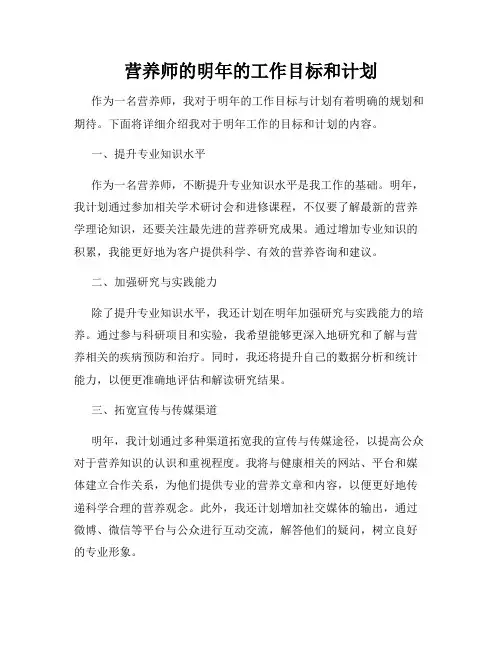 营养师的明年的工作目标和计划

作为一名营养师，我对于明年的工作目标与计划有着明确的规划和期待。下面将详细介绍我对于明年工作的目标和计划的内容。

一、提升专业知识水平

作为一名营养师，不断提升专业知识水平是我工作的基础。明年，我计划通过参加相关学术研讨会和进修课程，不仅要了解最新的营养学理论知识，还要关注最先进的营养研究成果。通过增加专业知识的积累，我能更好地为客户提供科学、有效的营养咨询和建议。

二、加强研究与实践能力

除了提升专业知识水平，我还计划在明年加强研究与实践能力的培养。通过参与科研项目和实验，我希望能够更深入地研究和了解与营养相关的疾病预防和治疗。同时，我还将提升自己的数据分析和统计能力，以便更准确地评估和解读研究结果。

三、拓宽宣传与传媒渠道

明年，我计划通过多种渠道拓宽我的宣传与传媒途径，以提高公众对于营养知识的认识和重视程度。我将与健康相关的网站、平台和媒体建立合作关系，为他们提供专业的营养文章和内容，以便更好地传递科学合理的营养观念。此外，我还计划增加社交媒体的输出，通过微博、微信等平台与公众进行互动交流，解答他们的疑问，树立良好的专业形象。